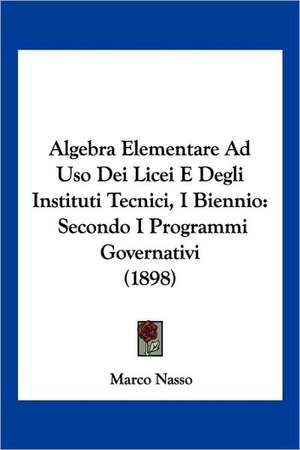 Algebra Elementare Ad Uso Dei Licei E Degli Instituti Tecnici, I Biennio: Secondo I Programmi Governativi (1898)

Marco Nasso